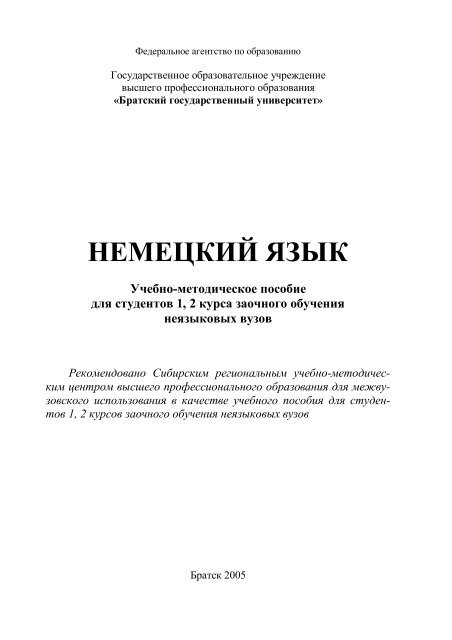 Федеральное агентство по образованию

Государственное образовательное учреждение высшего профессионального образования «Братский государственный университет»

НЕМЕЦКИЙ ЯЗЫК

Учебно-методическое пособие для студентов 1, 2 курса заочного обучения неязыковых вузов

Рекомендовано Сибирским региональным учебно-методическим центром высшего профессионального образования для межвузовского использования в качестве учебного пособия для студентов 1, 2 курсов заочного обучения неязыковых вузов

Братск 2005